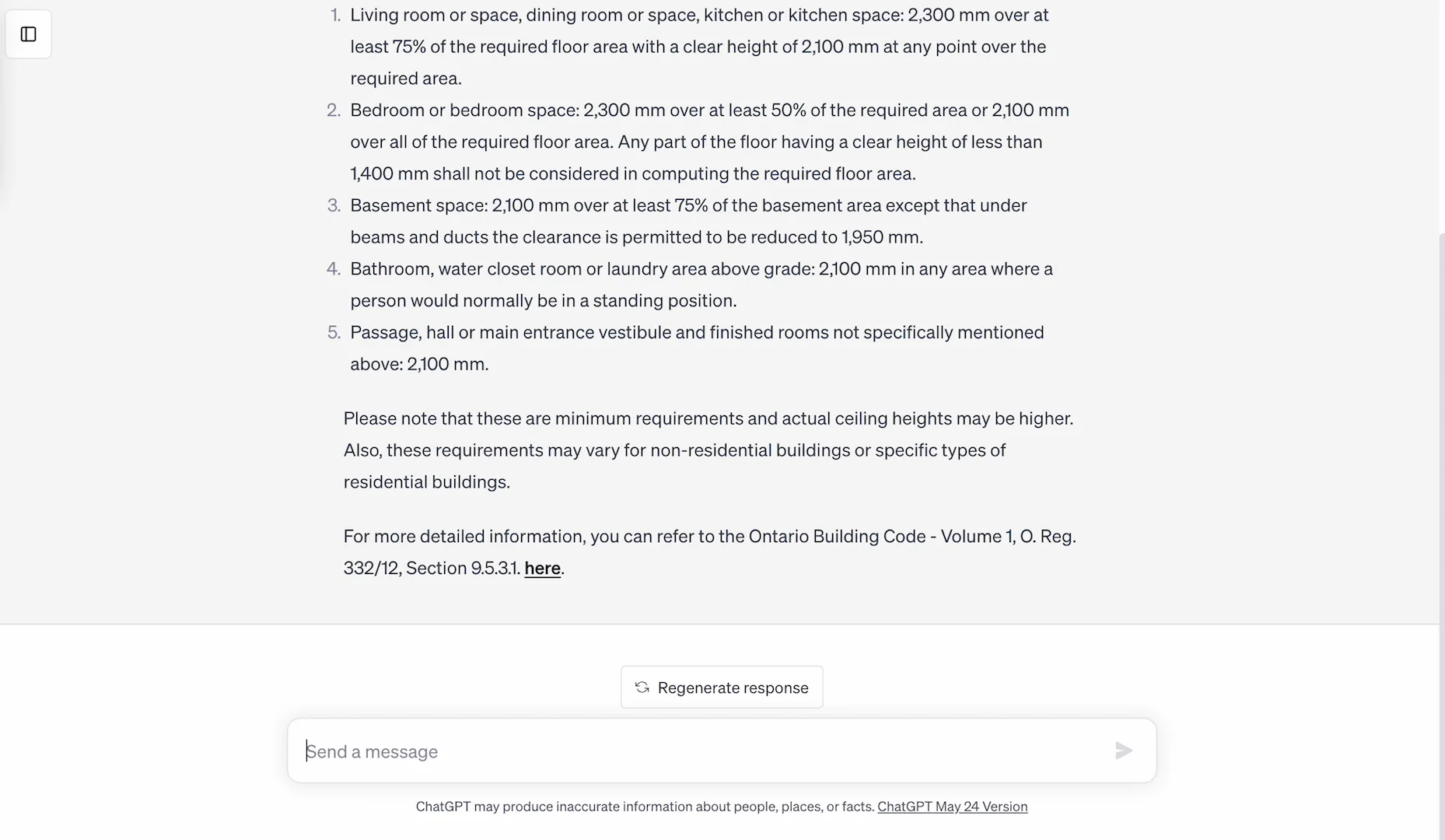 1. Living room or space, dining room or space, kitchen or kitchen space: 2,300 mm over at least 75% of the required floor area with a clear height of 2,100 mm at any point over the required area.
2. Bedroom or bedroom space: 2,300 mm over at least 50% of the required area or 2,100 mm over all of the required floor area. Any part of the floor having a clear height of less than 1,400 mm shall not be considered in computing the required floor area.
3. Basement space: 2,100 mm over at least 75% of the basement area except that under beams and ducts the clearance is permitted to be reduced to 1,950 mm.
4. Bathroom, water closet room or laundry area above grade: 2,100 mm in any area where a person would normally be in a standing position.
5. Passage, hall or main entrance vestibule and finished rooms not specifically mentioned above: 2,100 mm.

Please note that these are minimum requirements and actual ceiling heights may be higher. Also, these requirements may vary for non-residential buildings or specific types of residential buildings.

For more detailed information, you can refer to the Ontario Building Code - Volume 1, O. Reg. 332/12, Section 9.5.3.1. here.

Regenerate response

Send a message

ChatGPT may produce inaccurate information about people, places, or facts. ChatGPT May 24 Version